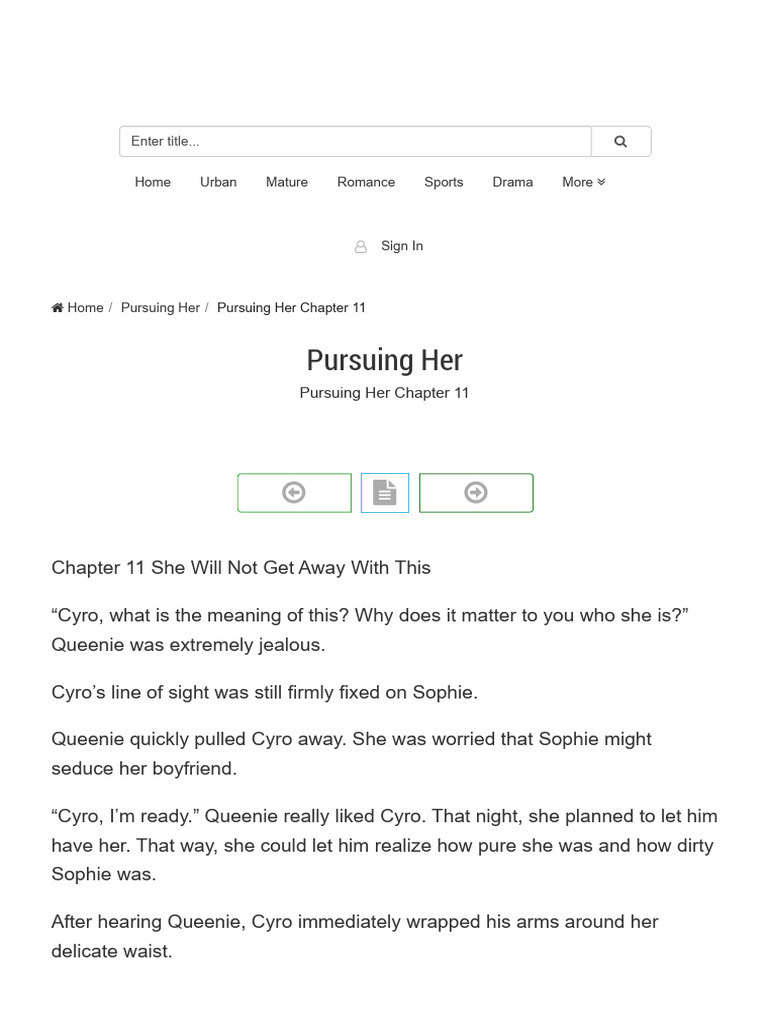 Enter title...

Home Urban Mature Romance Sports Drama More

Sign In

Home / Pursuing Her / Pursuing Her Chapter 11

Pursuing Her

Pursuing Her Chapter 11

Chapter 11 She Will Not Get Away With This

“Cyro, what is the meaning of this? Why does it matter to you who she is?” Queenie was extremely jealous.

Cyro’s line of sight was still firmly fixed on Sophie.

Queenie quickly pulled Cyro away. She was worried that Sophie might seduce her boyfriend.

“Cyro, I’m ready.” Queenie really liked Cyro. That night, she planned to let him have her. That way, she could let him realize how pure she was and how dirty Sophie was.

After hearing Queenie, Cyro immediately wrapped his arms around her delicate waist.